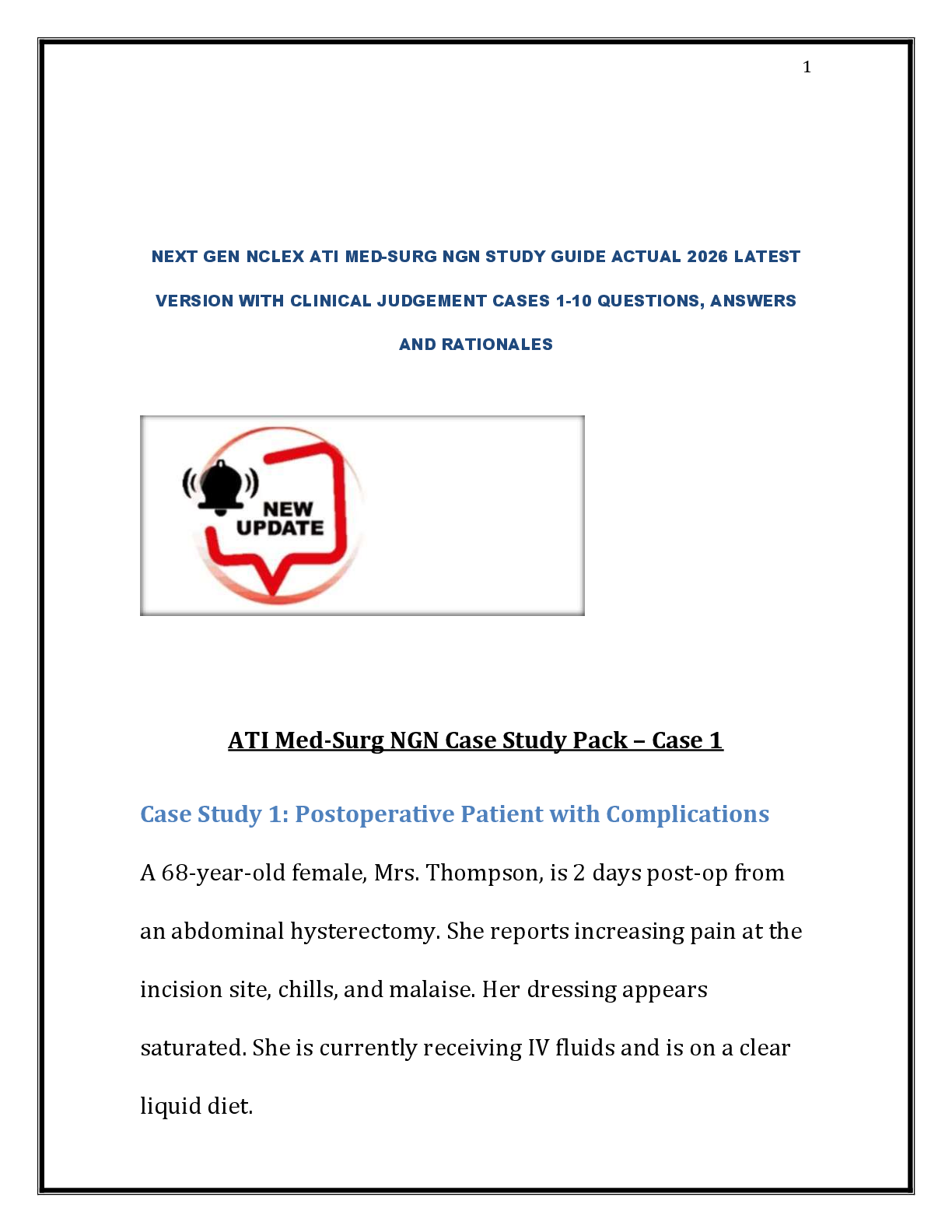 1

NEXT GEN NCLEX ATI MED-SURG NGN STUDY GUIDE ACTUAL 2026 LATEST VERSION WITH CLINICAL JUDGEMENT CASES 1-10 QUESTIONS, ANSWERS AND RATIONALES

NEW UPDATE

ATI Med-Surg NGN Case Study Pack – Case 1

Case Study 1: Postoperative Patient with Complications

A 68-year-old female, Mrs. Thompson, is 2 days post-op from an abdominal hysterectomy. She reports increasing pain at the incision site, chills, and malaise. Her dressing appears saturated. She is currently receiving IV fluids and is on a clear liquid diet.